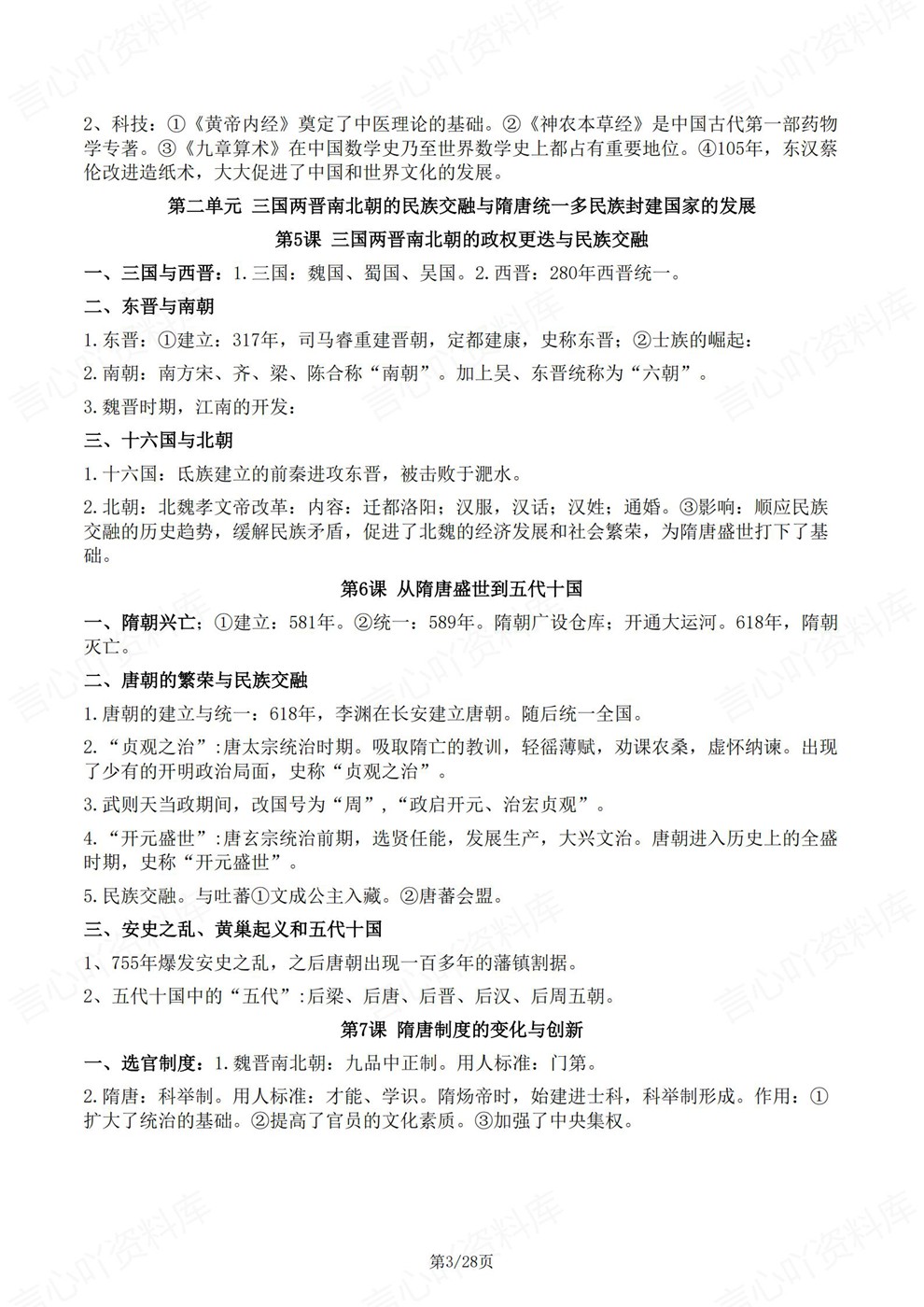 2、科技：①《黄帝内经》奠定了中医理论的基础。②《神农本草经》是中国古代第一部药物学专著。③《九章算术》在中国数学史乃至世界数学史上都占有重要地位。④105年，东汉蔡伦改进造纸术，大大促进了中国和世界文化的发展。

第二单元 三国两晋南北朝的民族交融与隋唐统一多民族封建国家的发展

第5课 三国两晋南北朝的政权更迭与民族交融

一、三国与西晋：1.三国：魏国、蜀国、吴国。2.西晋：280年西晋统一。

二、东晋与南朝

1.东晋：①建立：317年，司马睿重建晋朝，定都建康，史称东晋；②士族的崛起：

2.南朝：南方宋、齐、梁、陈合称“南朝”。加上吴、东晋统称为“六朝”。

3.魏晋时期，江南的开发：

三、十六国与北朝

1.十六国：氐族建立的前秦进攻东晋，被击败于淝水。

2.北朝：北魏孝文帝改革：内容：迁都洛阳；汉服，汉话；汉姓；通婚。③影响：顺应民族交融的历史趋势，缓解民族矛盾，促进了北魏的经济发展和社会繁荣，为隋唐盛世打下了基础。

第6课 从隋唐盛世到五代十国

一、隋朝兴亡：①建立：581年。②统一：589年。隋朝广设仓库；开通大运河。618年，隋朝灭亡。

二、唐朝的繁荣与民族交融

1.唐朝的建立与统一：618年，李渊在长安建立唐朝。随后统一全国。

2.“贞观之治”:唐太宗统治时期。吸取隋亡的教训，轻徭薄赋，劝课农桑，虚怀纳谏。出现了少有的开明政治局面，史称“贞观之治”。

3.武则天当政期间，改国号为“周”，“政启开元、治宏贞观”。

4.“开元盛世”:唐玄宗统治前期，选贤任能，发展生产，大兴文治。唐朝进入历史上的全盛时期，史称“开元盛世”。

5.民族交融。与吐蕃①文成公主入藏。②唐蕃会盟。

三、安史之乱、黄巢起义和五代十国

1、755年爆发安史之乱，之后唐朝出现一百多年的藩镇割据。

2、五代十国中的“五代”:后梁、后唐、后晋、后汉、后周五朝。

第7课 隋唐制度的变化与创新

一、选官制度：1.魏晋南北朝：九品中正制。用人标准：门第。

2.隋唐：科举制。用人标准：才能、学识。隋炀帝时，始建进士科，科举制形成。作用：①扩大了统治的基础。②提高了官员的文化素质。③加强了中央集权。

第3/28页

言心吖资料库